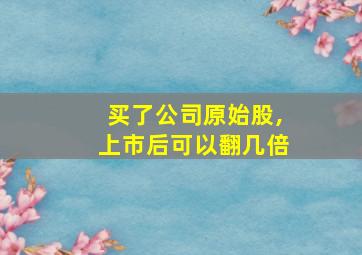 买了公司原始股，
上市后可以翻几倍